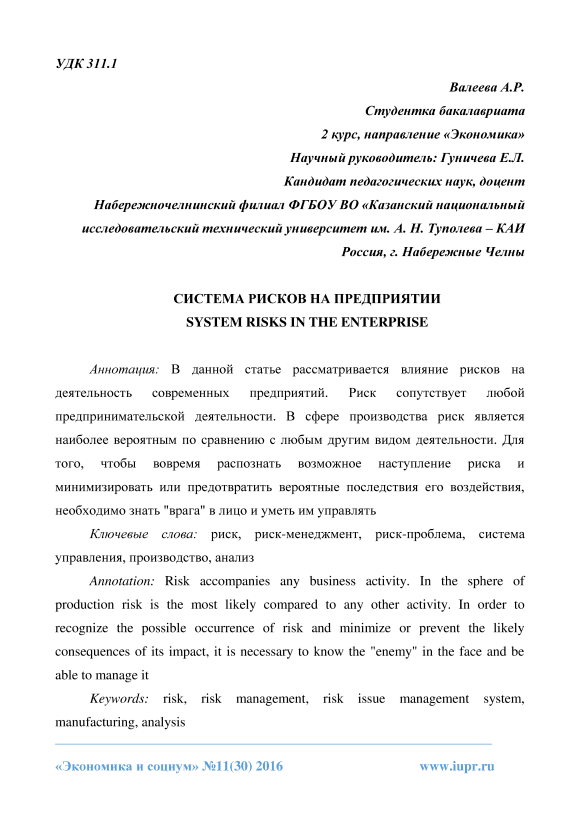 УДК 311.1

Валеева А.Р.
Студентка бакалавриата
2 курс, направление «Экономика»
Научный руководитель: Гуничева Е.Л.
Кандидат педагогических наук, доцент
Набережночелнинский филиал ФГБОУ ВО «Казанский национальный исследовательский технический университет им. А. Н. Туполева – КАИ
Россия, г. Набережные Челны

СИСТЕМА РИСКОВ НА ПРЕДПРИЯТИИ
SYSTEM RISKS IN THE ENTERPRISE

Аннотация: В данной статье рассматривается влияние рисков на деятельность современных предприятий. Риск сопутствует любой предпринимательской деятельности. В сфере производства риск является наиболее вероятным по сравнению с любым другим видом деятельности. Для того, чтобы вовремя распознать возможное наступление риска и минимизировать или предотвратить вероятные последствия его воздействия, необходимо знать "врага" в лицо и уметь им управлять

Ключевые слова: риск, риск-менеджмент, риск-проблема, система управления, производство, анализ

Annotation: Risk accompanies any business activity. In the sphere of production risk is the most likely compared to any other activity. In order to recognize the possible occurrence of risk and minimize or prevent the likely consequences of its impact, it is necessary to know the "enemy" in the face and be able to manage it

Keywords: risk, risk management, risk issue management system, manufacturing, analysis

«Экономика и социум» №11(30) 2016 www.iupr.ru